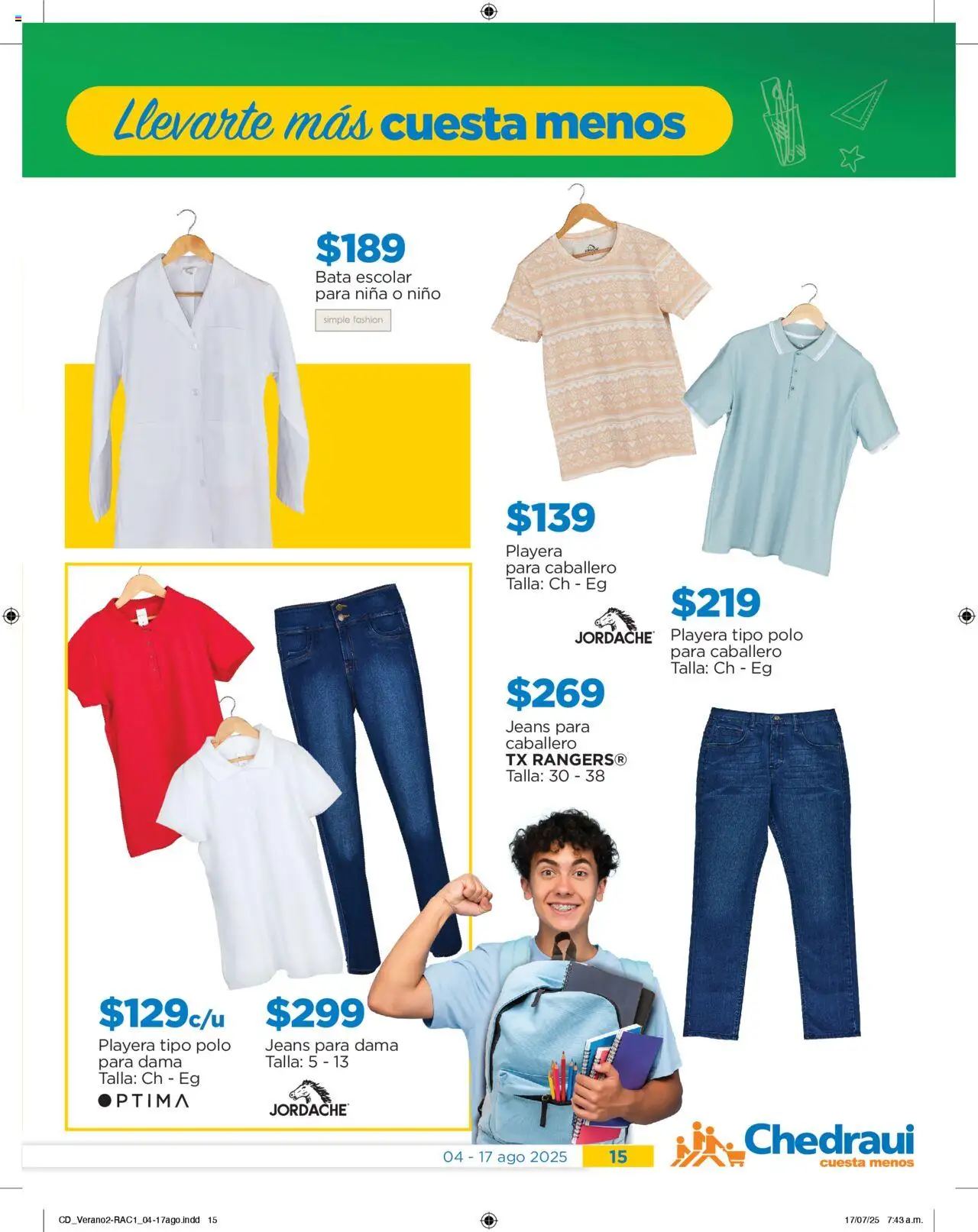 Llevarte más cuesta menos

$189
Bata escolar para niña o niño
simple fashion

$139
Playera para caballero
Talla: Ch - Eg

JORDACHE

$219
Playera tipo polo para caballero
Talla: Ch - Eg

$269
Jeans para caballero
TX RANGERS®
Talla: 30 - 38

$129c/u
Playera tipo polo para dama
Talla: Ch - Eg
OPTIMA

$299
Jeans para dama
Talla: 5 - 13
JORDACHE

04 - 17 ago 2025
15

Chedraui
cuesta menos

CD_Verano2-RAC1_04-17ago.indd 15
17/07/25 7:43 a.m.